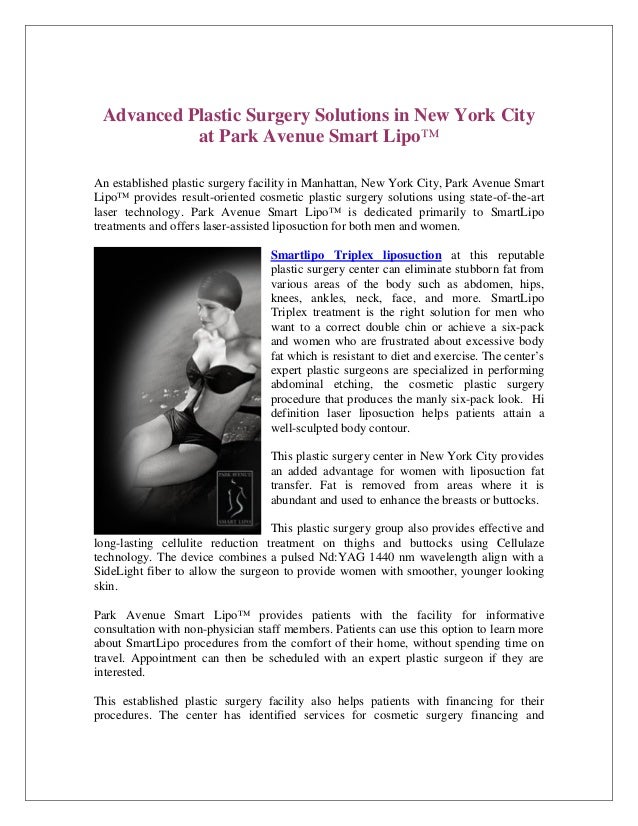 Advanced Plastic Surgery Solutions in New York City at Park Avenue Smart Lipo™

An established plastic surgery facility in Manhattan, New York City, Park Avenue Smart Lipo™ provides result-oriented cosmetic plastic surgery solutions using state-of-the-art laser technology. Park Avenue Smart Lipo™ is dedicated primarily to SmartLipo treatments and offers laser-assisted liposuction for both men and women.

PARK AVENUE SMART LIPO

Smartlipo Triplex liposuction at this reputable plastic surgery center can eliminate stubborn fat from various areas of the body such as abdomen, hips, knees, ankles, neck, face, and more. SmartLipo Triplex treatment is the right solution for men who want to a correct double chin or achieve a six-pack and women who are frustrated about excessive body fat which is resistant to diet and exercise. The center's expert plastic surgeons are specialized in performing abdominal etching, the cosmetic plastic surgery procedure that produces the manly six-pack look. Hi definition laser liposuction helps patients attain a well-sculpted body contour.

This plastic surgery center in New York City provides an added advantage for women with liposuction fat transfer. Fat is removed from areas where it is abundant and used to enhance the breasts or buttocks.

This plastic surgery group also provides effective and long-lasting cellulite reduction treatment on thighs and buttocks using Cellulaze technology. The device combines a pulsed Nd:YAG 1440 nm wavelength align with a SideLight fiber to allow the surgeon to provide women with smoother, younger looking skin.

Park Avenue Smart Lipo™ provides patients with the facility for informative consultation with non-physician staff members. Patients can use this option to learn more about SmartLipo procedures from the comfort of their home, without spending time on travel. Appointment can then be scheduled with an expert plastic surgeon if they are interested.

This established plastic surgery facility also helps patients with financing for their procedures. The center has identified services for cosmetic surgery financing and